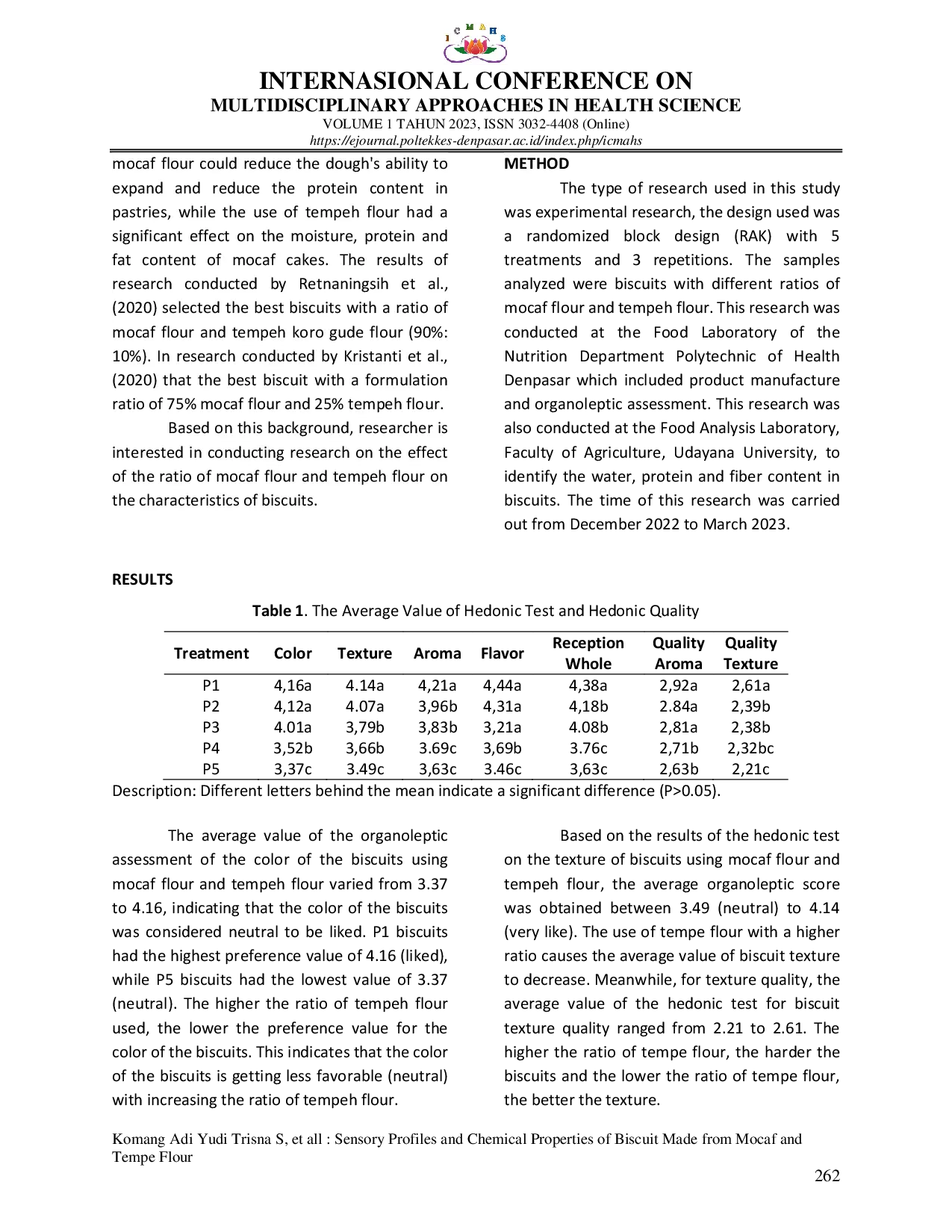 I C M A H S

INTERNASIONAL CONFERENCE ON
MULTIDISCIPLINARY APPROACHES IN HEALTH SCIENCE
VOLUME 1 TAHUN 2023, ISSN 3032-4408 (Online)
https://ejournal.poltekkes-denpasar.ac.id/index.php/icmahs

mocaf flour could reduce the dough's ability to expand and reduce the protein content in pastries, while the use of tempeh flour had a significant effect on the moisture, protein and fat content of mocaf cakes. The results of research conducted by Retnaningsih et al., (2020) selected the best biscuits with a ratio of mocaf flour and tempeh koro gude flour (90%: 10%). In research conducted by Kristanti et al., (2020) that the best biscuit with a formulation ratio of 75% mocaf flour and 25% tempeh flour.

Based on this background, researcher is interested in conducting research on the effect of the ratio of mocaf flour and tempeh flour on the characteristics of biscuits.

METHOD

The type of research used in this study was experimental research, the design used was a randomized block design (RAK) with 5 treatments and 3 repetitions. The samples analyzed were biscuits with different ratios of mocaf flour and tempeh flour. This research was conducted at the Food Laboratory of the Nutrition Department Polytechnic of Health Denpasar which included product manufacture and organoleptic assessment. This research was also conducted at the Food Analysis Laboratory, Faculty of Agriculture, Udayana University, to identify the water, protein and fiber content in biscuits. The time of this research was carried out from December 2022 to March 2023.

RESULTS

Table 1. The Average Value of Hedonic Test and Hedonic Quality

| Treatment | Color | Texture | Aroma | Flavor | Reception Whole | Quality Aroma | Quality Texture |
|---|---|---|---|---|---|---|---|
| P1 | 4,16a | 4.14a | 4,21a | 4,44a | 4,38a | 2,92a | 2,61a |
| P2 | 4,12a | 4.07a | 3,96b | 4,31a | 4,18b | 2.84a | 2,39b |
| P3 | 4.01a | 3,79b | 3,83b | 3,21a | 4.08b | 2,81a | 2,38b |
| P4 | 3,52b | 3,66b | 3.69c | 3,69b | 3.76c | 2,71b | 2,32bc |
| P5 | 3,37c | 3.49c | 3,63c | 3.46c | 3,63c | 2,63b | 2,21c |

Description: Different letters behind the mean indicate a significant difference (P>0.05).

The average value of the organoleptic assessment of the color of the biscuits using mocaf flour and tempeh flour varied from 3.37 to 4.16, indicating that the color of the biscuits was considered neutral to be liked. P1 biscuits had the highest preference value of 4.16 (liked), while P5 biscuits had the lowest value of 3.37 (neutral). The higher the ratio of tempeh flour used, the lower the preference value for the color of the biscuits. This indicates that the color of the biscuits is getting less favorable (neutral) with increasing the ratio of tempeh flour.

Based on the results of the hedonic test on the texture of biscuits using mocaf flour and tempeh flour, the average organoleptic score was obtained between 3.49 (neutral) to 4.14 (very like). The use of tempe flour with a higher ratio causes the average value of biscuit texture to decrease. Meanwhile, for texture quality, the average value of the hedonic test for biscuit texture quality ranged from 2.21 to 2.61. The higher the ratio of tempe flour, the harder the biscuits and the lower the ratio of tempe flour, the better the texture.

Komang Adi Yudi Trisna S, et all : Sensory Profiles and Chemical Properties of Biscuit Made from Mocaf and Tempe Flour

262